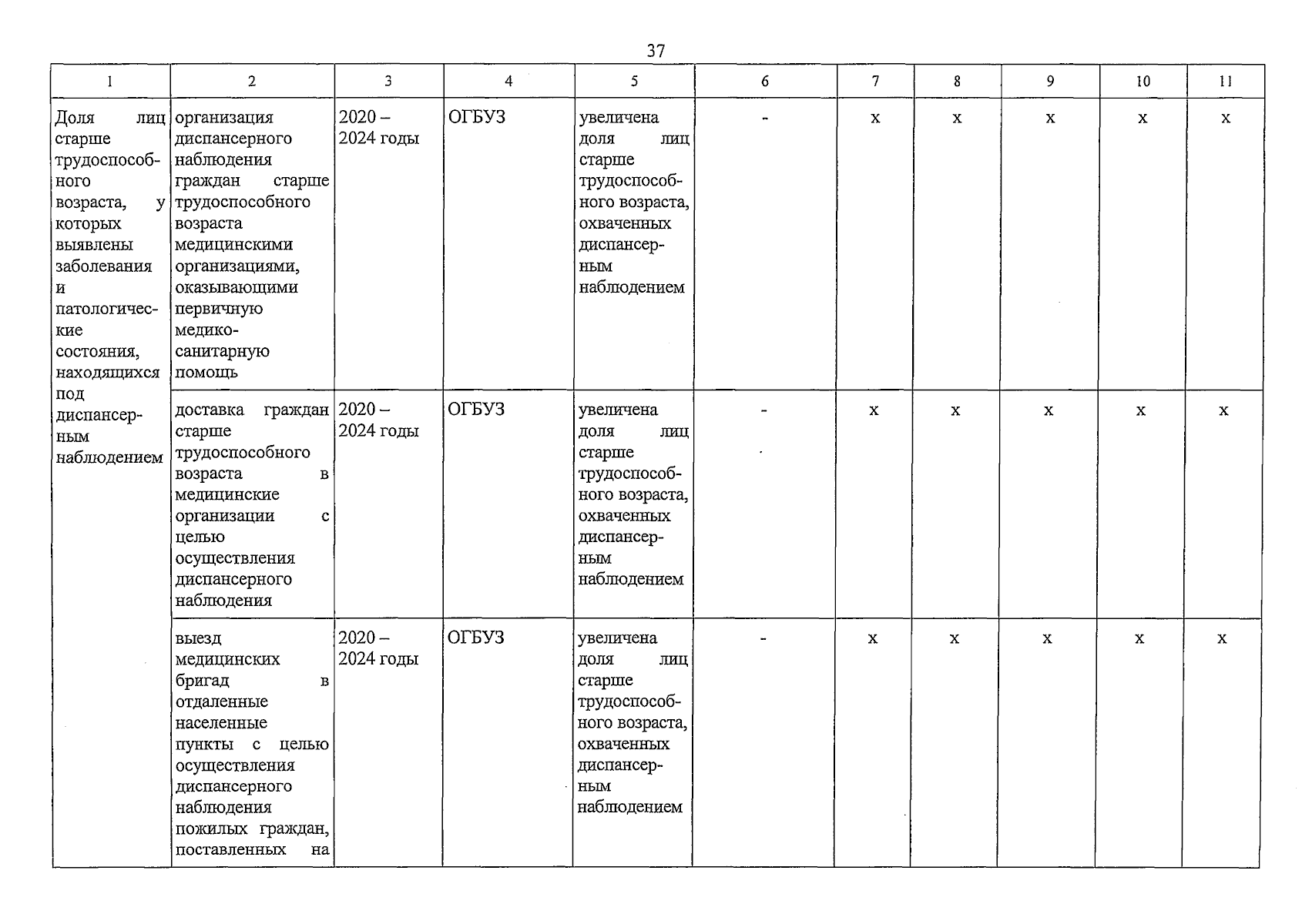 37

| 1 | 2 | 3 | 4 | 5 | 6 | 7 | 8 | 9 | 10 | 11 |
|---|---|---|---|---|---|---|---|---|---|---|
| Доля лиц старше трудоспособного возраста, у которых выявлены заболевания и патологические состояния, находящихся под диспансерным наблюдением | организация диспансерного наблюдения граждан старше трудоспособного возраста медицинскими организациями, оказывающими первичную медико-санитарную помощь | 2020 – 2024 годы | ОГБУЗ | увеличена доля лиц старше трудоспособного возраста, охваченных диспансерным наблюдением | - | х | х | х | х | х |
| | доставка граждан старше трудоспособного возраста в медицинские организации с целью осуществления диспансерного наблюдения | 2020 – 2024 годы | ОГБУЗ | увеличена доля лиц старше трудоспособного возраста, охваченных диспансерным наблюдением | - | х | х | х | х | х |
| | выезд медицинских бригад в отдаленные населенные пункты с целью осуществления диспансерного наблюдения пожилых граждан, поставленных на | 2020 – 2024 годы | ОГБУЗ | увеличена доля лиц старше трудоспособного возраста, охваченных диспансерным наблюдением | - | х | х | х | х | х |